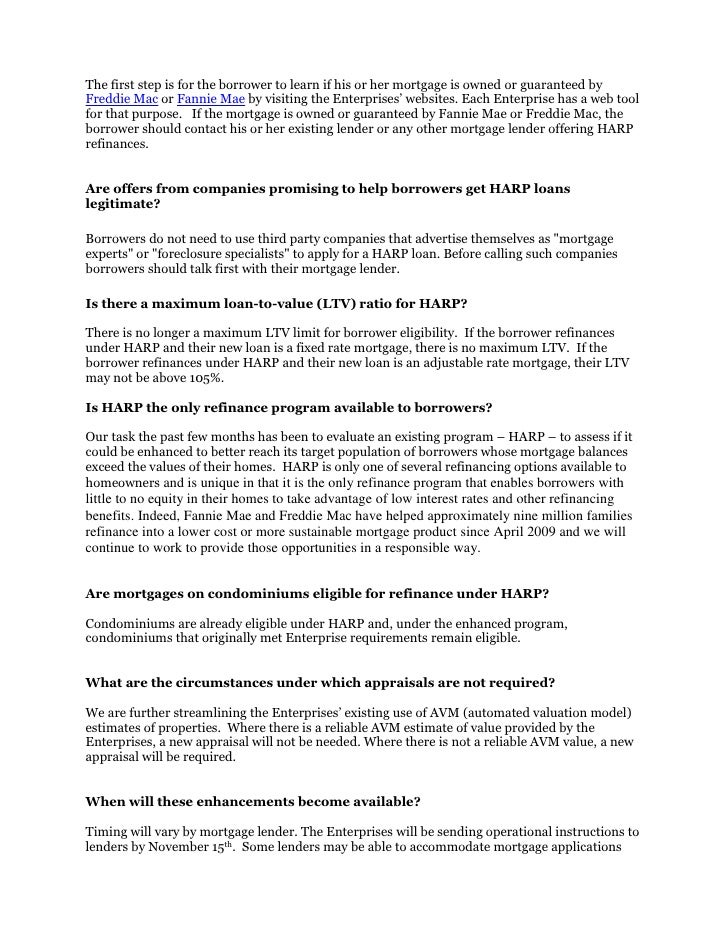 The first step is for the borrower to learn if his or her mortgage is owned or guaranteed by Freddie Mac or Fannie Mae by visiting the Enterprises' websites. Each Enterprise has a web tool for that purpose. If the mortgage is owned or guaranteed by Fannie Mae or Freddie Mac, the borrower should contact his or her existing lender or any other mortgage lender offering HARP refinances.

Are offers from companies promising to help borrowers get HARP loans legitimate?

Borrowers do not need to use third party companies that advertise themselves as "mortgage experts" or "foreclosure specialists" to apply for a HARP loan. Before calling such companies borrowers should talk first with their mortgage lender.

Is there a maximum loan-to-value (LTV) ratio for HARP?

There is no longer a maximum LTV limit for borrower eligibility. If the borrower refinances under HARP and their new loan is a fixed rate mortgage, there is no maximum LTV. If the borrower refinances under HARP and their new loan is an adjustable rate mortgage, their LTV may not be above 105%.

Is HARP the only refinance program available to borrowers?

Our task the past few months has been to evaluate an existing program – HARP – to assess if it could be enhanced to better reach its target population of borrowers whose mortgage balances exceed the values of their homes. HARP is only one of several refinancing options available to homeowners and is unique in that it is the only refinance program that enables borrowers with little to no equity in their homes to take advantage of low interest rates and other refinancing benefits. Indeed, Fannie Mae and Freddie Mac have helped approximately nine million families refinance into a lower cost or more sustainable mortgage product since April 2009 and we will continue to work to provide those opportunities in a responsible way.

Are mortgages on condominiums eligible for refinance under HARP?

Condominiums are already eligible under HARP and, under the enhanced program, condominiums that originally met Enterprise requirements remain eligible.

What are the circumstances under which appraisals are not required?

We are further streamlining the Enterprises' existing use of AVM (automated valuation model) estimates of properties. Where there is a reliable AVM estimate of value provided by the Enterprises, a new appraisal will not be needed. Where there is not a reliable AVM value, a new appraisal will be required.

When will these enhancements become available?

Timing will vary by mortgage lender. The Enterprises will be sending operational instructions to lenders by November 15$^{th}$. Some lenders may be able to accommodate mortgage applications